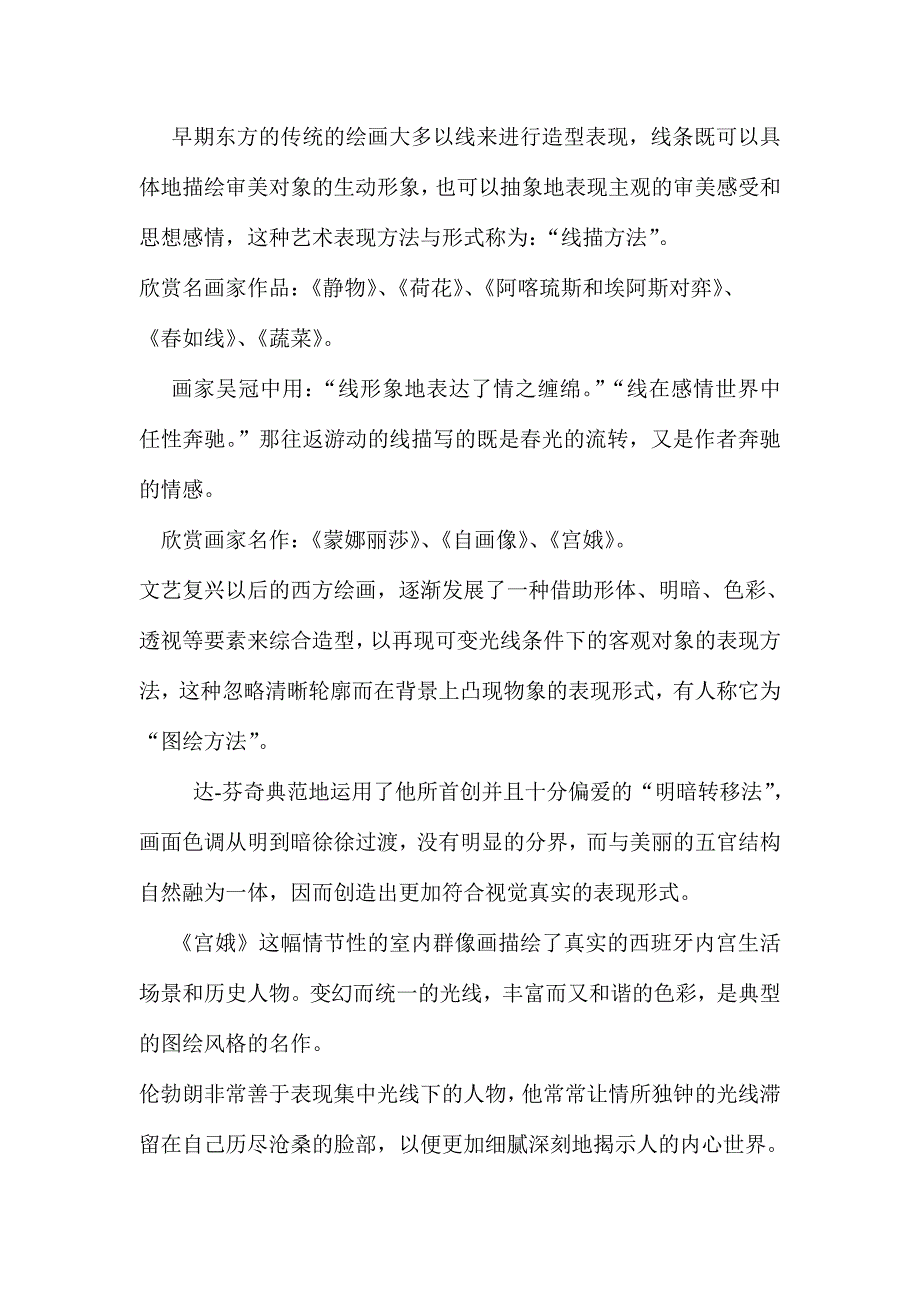 早期东方的传统的绘画大多以线来进行造型表现，线条既可以具体地描绘审美对象的生动形象，也可以抽象地表现主观的审美感受和思想感情，这种艺术表现方法与形式称为：“线描方法”。

欣赏名画家作品：《静物》、《荷花》、《阿喀琉斯和埃阿斯对弈》、《春如线》、《蔬菜》。

画家吴冠中用：“线形象地表达了情之缠绵。”“线在感情世界中任性奔驰。”那往返游动的线描写的既是春光的流转，又是作者奔驰的情感。

欣赏画家名作：《蒙娜丽莎》、《自画像》、《宫娥》。

文艺复兴以后的西方绘画，逐渐发展了一种借助形体、明暗、色彩、透视等要素来综合造型，以再现可变光线条件下的客观对象的表现方法，这种忽略清晰轮廓而在背景上凸现物象的表现形式，有人称它为“图绘方法”。

达-芬奇典范地运用了他所首创并且十分偏爱的“明暗转移法”，画面色调从明到暗徐徐过渡，没有明显的分界，而与美丽的五官结构自然融为一体，因而创造出更加符合视觉真实的表现形式。

《宫娥》这幅情节性的室内群像画描绘了真实的西班牙内宫生活场景和历史人物。变幻而统一的光线，丰富而又和谐的色彩，是典型的图绘风格的名作。

伦勃朗非常善于表现集中光线下的人物，他常常让情所独钟的光线滞留在自己历尽沧桑的脸部，以便更加细腻深刻地揭示人的内心世界。